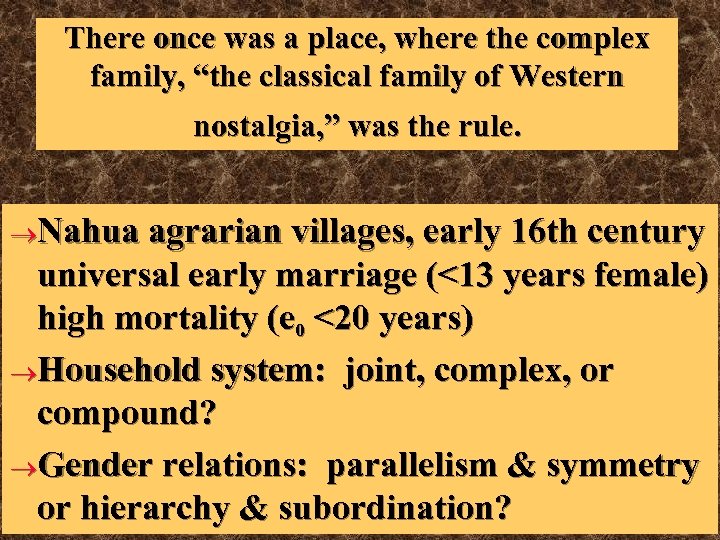 There once was a place, where the complex family, “the classical family of Western nostalgia,” was the rule.

→Nahua agrarian villages, early 16th century universal early marriage (<13 years female) high mortality ($e_0$ <20 years)

→Household system: joint, complex, or compound?

→Gender relations: parallelism & symmetry or hierarchy & subordination?